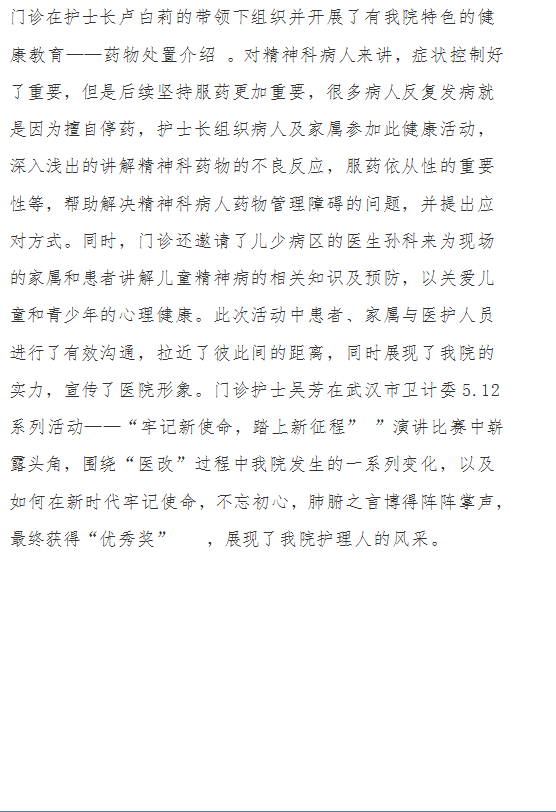 门诊在护士长卢白莉的带领下组织并开展了有我院特色的健康教育——药物处置介绍 。对精神科病人来讲，症状控制好了重要，但是后续坚持服药更加重要，很多病人反复发病就是因为擅自停药，护士长组织病人及家属参加此健康活动，深入浅出的讲解精神科药物的不良反应，服药依从性的重要性等，帮助解决精神科病人药物管理障碍的问题，并提出应对方式。同时，门诊还邀请了儿少病区的医生孙科来为现场的家属和患者讲解儿童精神病的相关知识及预防，以关爱儿童和青少年的心理健康。此次活动中患者、家属与医护人员进行了有效沟通，拉近了彼此间的距离，同时展现了我院的实力，宣传了医院形象。门诊护士吴芳在武汉市卫计委 5.12 系列活动——“牢记新使命，踏上新征程” ”演讲比赛中崭露头角，围绕“医改”过程中我院发生的一系列变化，以及如何在新时代牢记使命，不忘初心，肺腑之言博得阵阵掌声，最终获得“优秀奖” ，展现了我院护理人的风采。